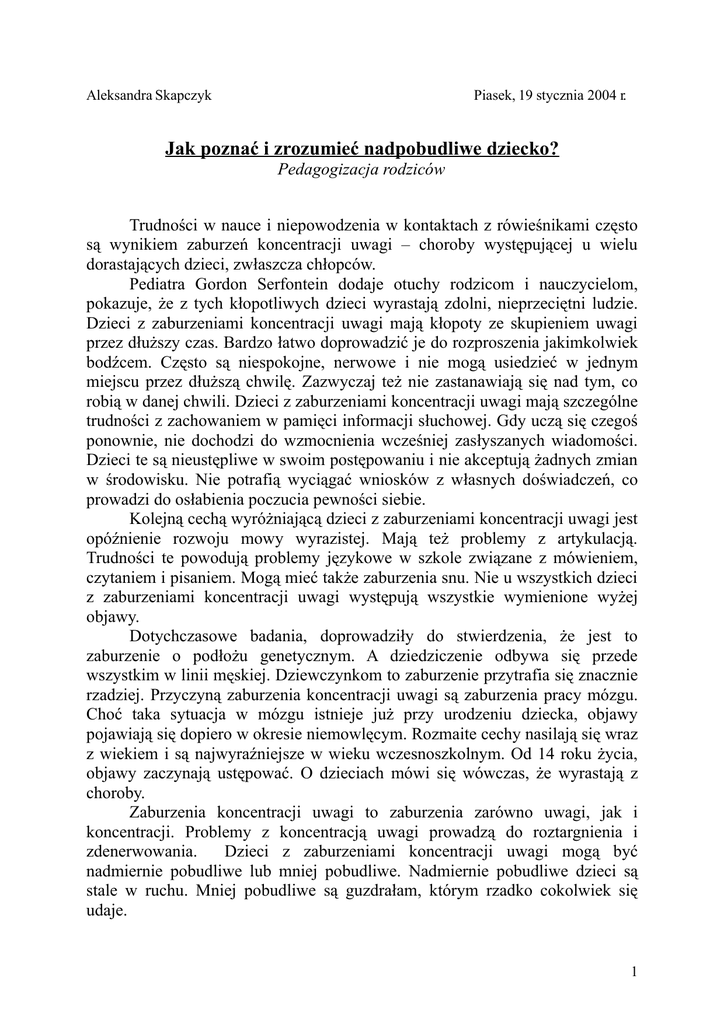 Aleksandra Skapczyk

Piasek, 19 stycznia 2004 r.

Jak poznać i zrozumieć nadpobudliwe dziecko?
Pedagogizacja rodziców

Trudności w nauce i niepowodzenia w kontaktach z rówieśnikami często są wynikiem zaburzeń koncentracji uwagi – choroby występującej u wielu dorastających dzieci, zwłaszcza chłopców.

Pediatra Gordon Serfontein dodaje otuchy rodzicom i nauczycielom, pokazuje, że z tych kłopotliwych dzieci wyrastają zdolni, nieprzeciętni ludzie. Dzieci z zaburzeniami koncentracji uwagi mają kłopoty ze skupieniem uwagi przez dłuższy czas. Bardzo łatwo doprowadzić je do rozproszenia jakimkolwiek bodźcem. Często są niespokojne, nerwowe i nie mogą usiedzieć w jednym miejscu przez dłuższą chwilę. Zazwyczaj też nie zastanawiają się nad tym, co robią w danej chwili. Dzieci z zaburzeniami koncentracji uwagi mają szczególne trudności z zachowaniem w pamięci informacji słuchowej. Gdy uczą się czegoś ponownie, nie dochodzi do wzmocnienia wcześniej zasłyszanych wiadomości. Dzieci te są nieustępliwe w swoim postępowaniu i nie akceptują żadnych zmian w środowisku. Nie potrafią wyciągać wniosków z własnych doświadczeń, co prowadzi do osłabienia poczucia pewności siebie.

Kolejną cechą wyróżniającą dzieci z zaburzeniami koncentracji uwagi jest opóźnienie rozwoju mowy wyrazistej. Mają też problemy z artykulacją. Trudności te powodują problemy językowe w szkole związane z mówieniem, czytaniem i pisaniem. Mogą mieć także zaburzenia snu. Nie u wszystkich dzieci z zaburzeniami koncentracji uwagi występują wszystkie wymienione wyżej objawy.

Dotychczasowe badania, doprowadziły do stwierdzenia, że jest to zaburzenie o podłożu genetycznym. A dziedziczenie odbywa się przede wszystkim w linii męskiej. Dziewczynkom to zaburzenie przytrafia się znacznie rzadziej. Przyczyną zaburzenia koncentracji uwagi są zaburzenia pracy mózgu. Choć taka sytuacja w mózgu istnieje już przy urodzeniu dziecka, objawy pojawiają się dopiero w okresie niemowlęcym. Rozmaite cechy nasilają się wraz z wiekiem i są najwyraźniejsze w wieku wczesnoszkolnym. Od 14 roku życia, objawy zaczynają ustępować. O dzieciach mówi się wówczas, że wyrastają z choroby.

Zaburzenia koncentracji uwagi to zaburzenia zarówno uwagi, jak i koncentracji. Problemy z koncentracją uwagi prowadzą do roztargnienia i zdenerwowania. Dzieci z zaburzeniami koncentracji uwagi mogą być nadmiernie pobudliwe lub mniej pobudliwe. Nadmiernie pobudliwe dzieci są stale w ruchu. Mniej pobudliwe są guzdrałam, którym rzadko cokolwiek się udaje.

1